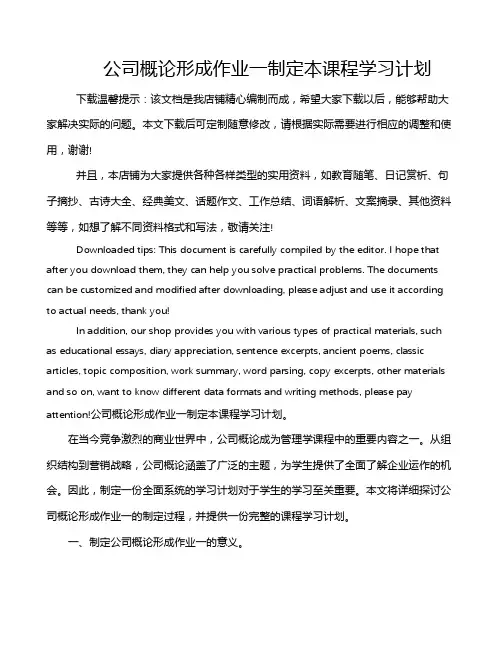 公司概论形成作业一制定本课程学习计划

下载温馨提示：该文档是我店铺精心编制而成，希望大家下载以后，能够帮助大家解决实际的问题。本文下载后可定制随意修改，请根据实际需要进行相应的调整和使用，谢谢!

并且，本店铺为大家提供各种各样类型的实用资料，如教育随笔、日记赏析、句子摘抄、古诗大全、经典美文、话题作文、工作总结、词语解析、文案摘录、其他资料等等，如想了解不同资料格式和写法，敬请关注!

Downloaded tips: This document is carefully compiled by the editor. I hope that after you download them, they can help you solve practical problems. The documents can be customized and modified after downloading, please adjust and use it according to actual needs, thank you!

In addition, our shop provides you with various types of practical materials, such as educational essays, diary appreciation, sentence excerpts, ancient poems, classic articles, topic composition, work summary, word parsing, copy excerpts, other materials and so on, want to know different data formats and writing methods, please pay attention!公司概论形成作业一制定本课程学习计划。

在当今竞争激烈的商业世界中，公司概论成为管理学课程中的重要内容之一。从组织结构到营销战略，公司概论涵盖了广泛的主题，为学生提供了全面了解企业运作的机会。因此，制定一份全面系统的学习计划对于学生的学习至关重要。本文将详细探讨公司概论形成作业一的制定过程，并提供一份完整的课程学习计划。

一、制定公司概论形成作业一的意义。